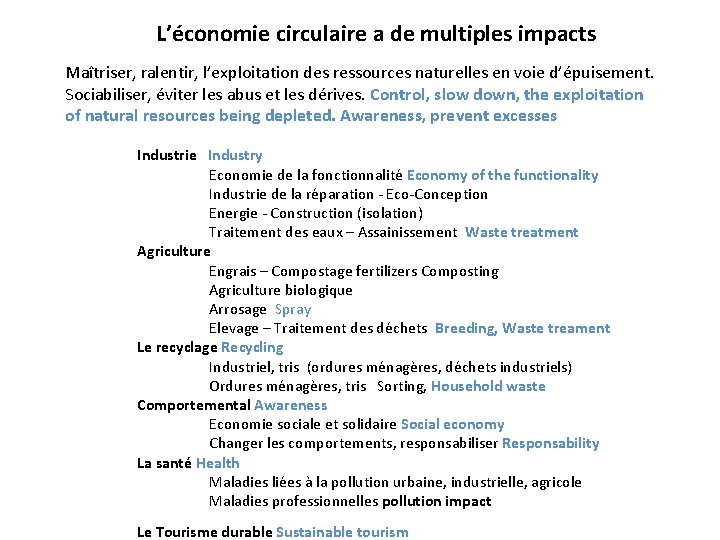 L’économie circulaire a de multiples impacts

Maîtriser, ralentir, l’exploitation des ressources naturelles en voie d’épuisement. Sociabiliser, éviter les abus et les dérives. Control, slow down, the exploitation of natural resources being depleted. Awareness, prevent excesses

Industrie Industry
Economie de la fonctionnalité Economy of the functionality
Industrie de la réparation - Eco-Conception
Energie - Construction (isolation)
Traitement des eaux – Assainissement Waste treatment
Agriculture
Engrais – Compostage fertilizers Composting
Agriculture biologique
Arrosage Spray
Elevage – Traitement des déchets Breeding, Waste treament
Le recyclage Recycling
Industriel, tris (ordures ménagères, déchets industriels)
Ordures ménagères, tris Sorting, Household waste
Comportemental Awareness
Economie sociale et solidaire Social economy
Changer les comportements, responsabiliser Responsability
La santé Health
Maladies liées à la pollution urbaine, industrielle, agricole
Maladies professionnelles pollution impact

Le Tourisme durable Sustainable tourism